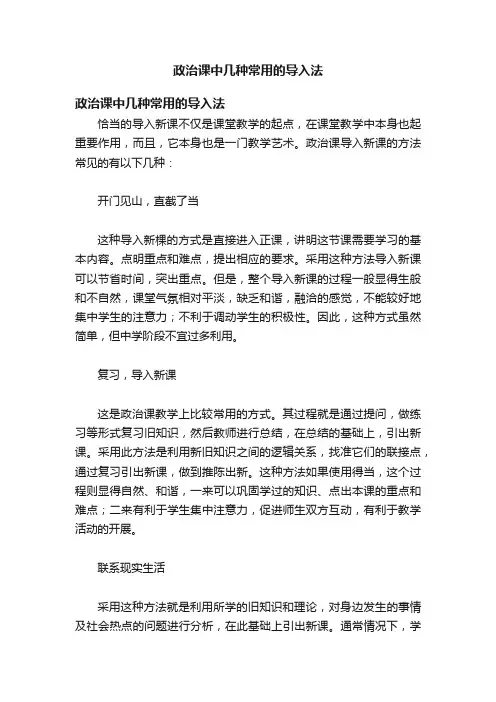 政治课中几种常用的导入法

政治课中几种常用的导入法

恰当的导入新课不仅是课堂教学的起点，在课堂教学中本身也起重要作用，而且，它本身也是一门教学艺术。政治课导入新课的方法常见的有以下几种：

开门见山，直截了当

这种导入新棵的方式是直接进入正课，讲明这节课需要学习的基本内容。点明重点和难点，提出相应的要求。采用这种方法导入新课可以节省时间，突出重点。但是，整个导入新课的过程一般显得生般和不自然，课堂气氛相对平淡，缺乏和谐，融洽的感觉，不能较好地集中学生的注意力；不利于调动学生的积极性。因此，这种方式虽然简单，但中学阶段不宜过多利用。

复习，导入新课

这是政治课教学上比较常用的方式。其过程就是通过提问，做练习等形式复习旧知识，然后教师进行总结，在总结的基础上，引出新课。采用此方法是利用新旧知识之间的逻辑关系，找准它们的联接点，通过复习引出新课，做到推陈出新。这种方法如果使用得当，这个过程则显得自然、和谐，一来可以巩固学过的知识、点出本课的重点和难点；二来有利于学生集中注意力，促进师生双方互动，有利于教学活动的开展。

联系现实生活

采用这种方法就是利用所学的旧知识和理论，对身边发生的事情及社会热点的问题进行分析，在此基础上引出新课。通常情况下，学